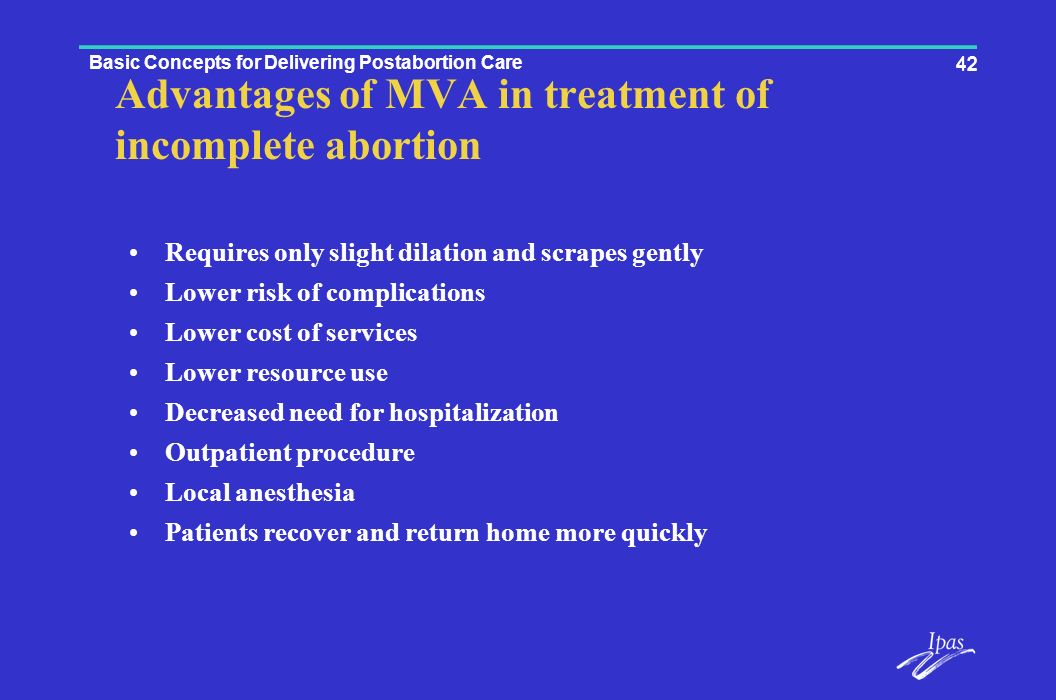 Basic Concepts for Delivering Postabortion Care

42

Advantages of MVA in treatment of incomplete abortion

• Requires only slight dilation and scrapes gently
• Lower risk of complications
• Lower cost of services
• Lower resource use
• Decreased need for hospitalization
• Outpatient procedure
• Local anesthesia
• Patients recover and return home more quickly

Ipas